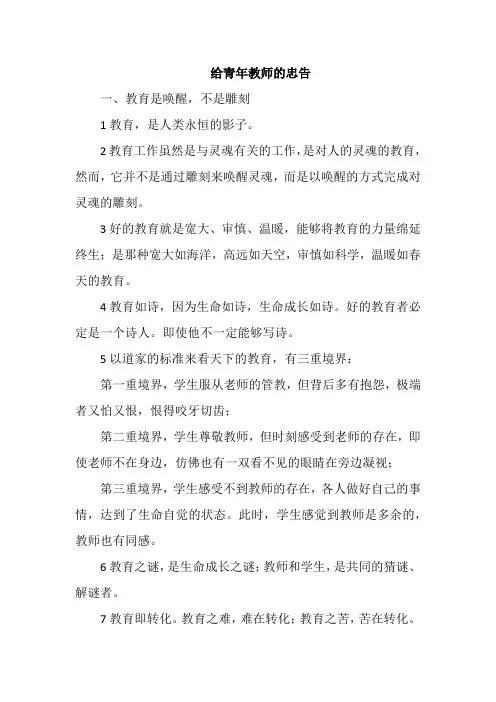 给青年教师的忠告

一、教育是唤醒，不是雕刻

1 教育，是人类永恒的影子。

2 教育工作虽然是与灵魂有关的工作，是对人的灵魂的教育，然而，它并不是通过雕刻来唤醒灵魂，而是以唤醒的方式完成对灵魂的雕刻。

3 好的教育就是宽大、审慎、温暖，能够将教育的力量绵延终生；是那种宽大如海洋，高远如天空，审慎如科学，温暖如春天的教育。

4 教育如诗，因为生命如诗，生命成长如诗。好的教育者必定是一个诗人。即使他不一定能够写诗。

5 以道家的标准来看天下的教育，有三重境界：

第一重境界，学生服从老师的管教，但背后多有抱怨，极端者又怕又恨，恨得咬牙切齿；

第二重境界，学生尊敬教师，但时刻感受到老师的存在，即使老师不在身边，仿佛也有一双看不见的眼睛在旁边凝视；

第三重境界，学生感受不到教师的存在，各人做好自己的事情，达到了生命自觉的状态。此时，学生感觉到教师是多余的，教师也有同感。

6 教育之谜，是生命成长之谜；教师和学生，是共同的猜谜、解谜者。

7 教育即转化。教育之难，难在转化；教育之苦，苦在转化。